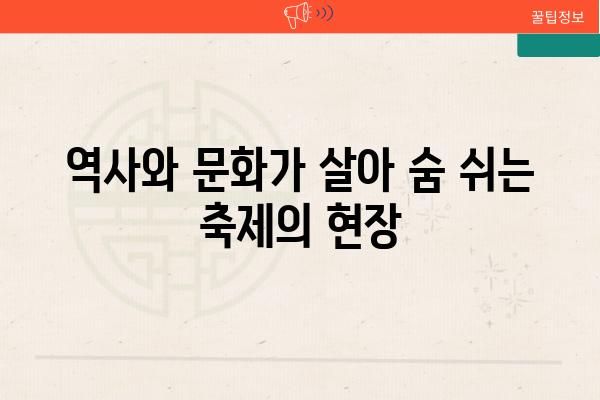 꿀팁정보

역사와 문화가 살아 숨 쉬는 축제의 현장